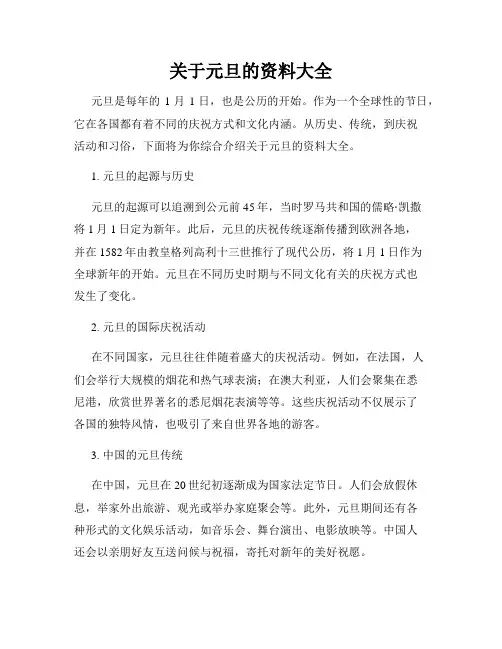 关于元旦的资料大全

元旦是每年的 1 月 1 日，也是公历的开始。作为一个全球性的节日，它在各国都有着不同的庆祝方式和文化内涵。从历史、传统，到庆祝活动和习俗，下面将为你综合介绍关于元旦的资料大全。

1. 元旦的起源与历史

元旦的起源可以追溯到公元前 45 年，当时罗马共和国的儒略·凯撒将 1 月 1 日定为新年。此后，元旦的庆祝传统逐渐传播到欧洲各地，并在 1582 年由教皇格列高利十三世推行了现代公历，将 1 月 1 日作为全球新年的开始。元旦在不同历史时期与不同文化有关的庆祝方式也发生了变化。

2. 元旦的国际庆祝活动

在不同国家，元旦往往伴随着盛大的庆祝活动。例如，在法国，人们会举行大规模的烟花和热气球表演；在澳大利亚，人们会聚集在悉尼港，欣赏世界著名的悉尼烟花表演等等。这些庆祝活动不仅展示了各国的独特风情，也吸引了来自世界各地的游客。

3. 中国的元旦传统

在中国，元旦在 20 世纪初逐渐成为国家法定节日。人们会放假休息，举家外出旅游、观光或举办家庭聚会等。此外，元旦期间还有各种形式的文化娱乐活动，如音乐会、舞台演出、电影放映等。中国人还会以亲朋好友互送问候与祝福，寄托对新年的美好祝愿。